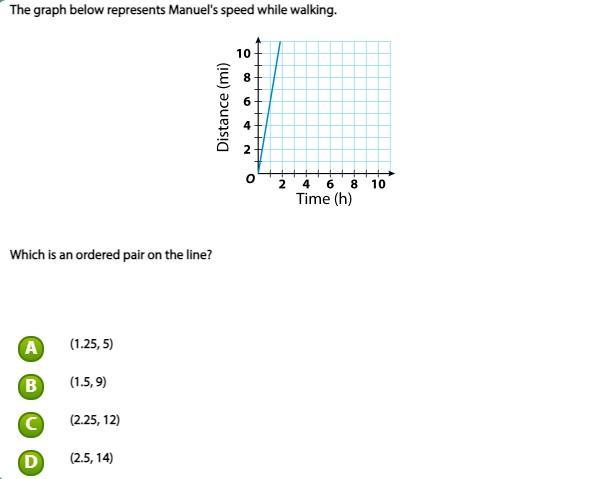 The graph below represents Manuel's speed while walking.

Distance (mi)
10
8
6
4
2
O
2 4 6 8 10
Time (h)

Which is an ordered pair on the line?

A (1.25, 5)

B (1.5, 9)

C (2.25, 12)

D (2.5, 14)